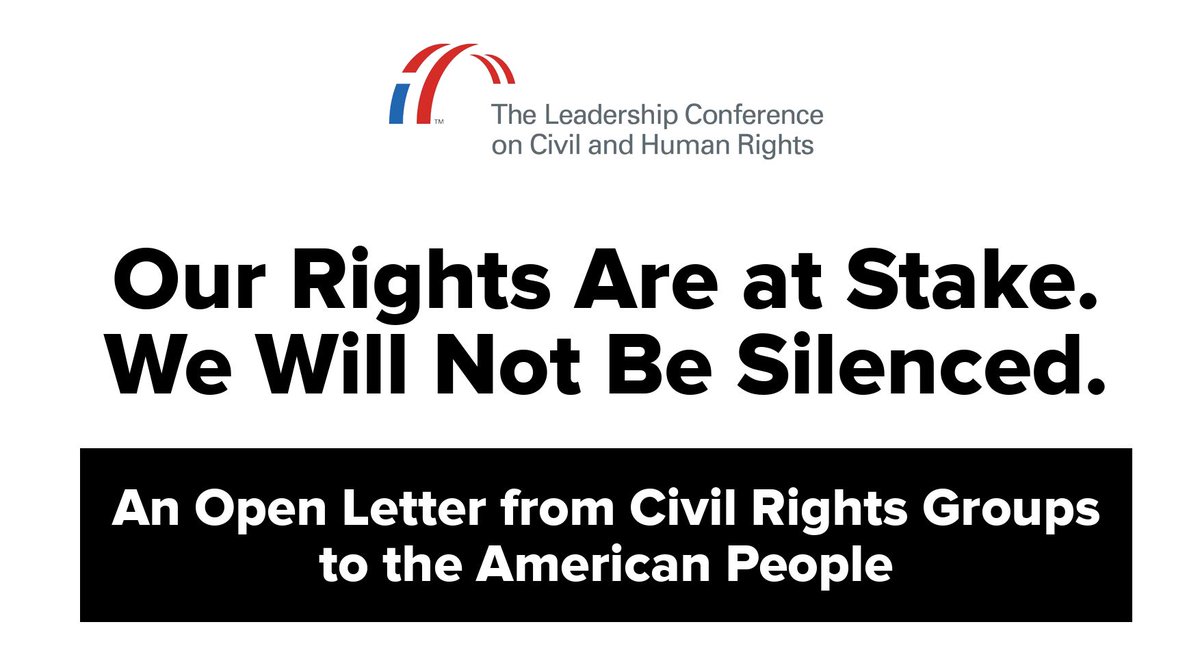 TM

The Leadership Conference on Civil and Human Rights

Our Rights Are at Stake. We Will Not Be Silenced.

An Open Letter from Civil Rights Groups to the American People